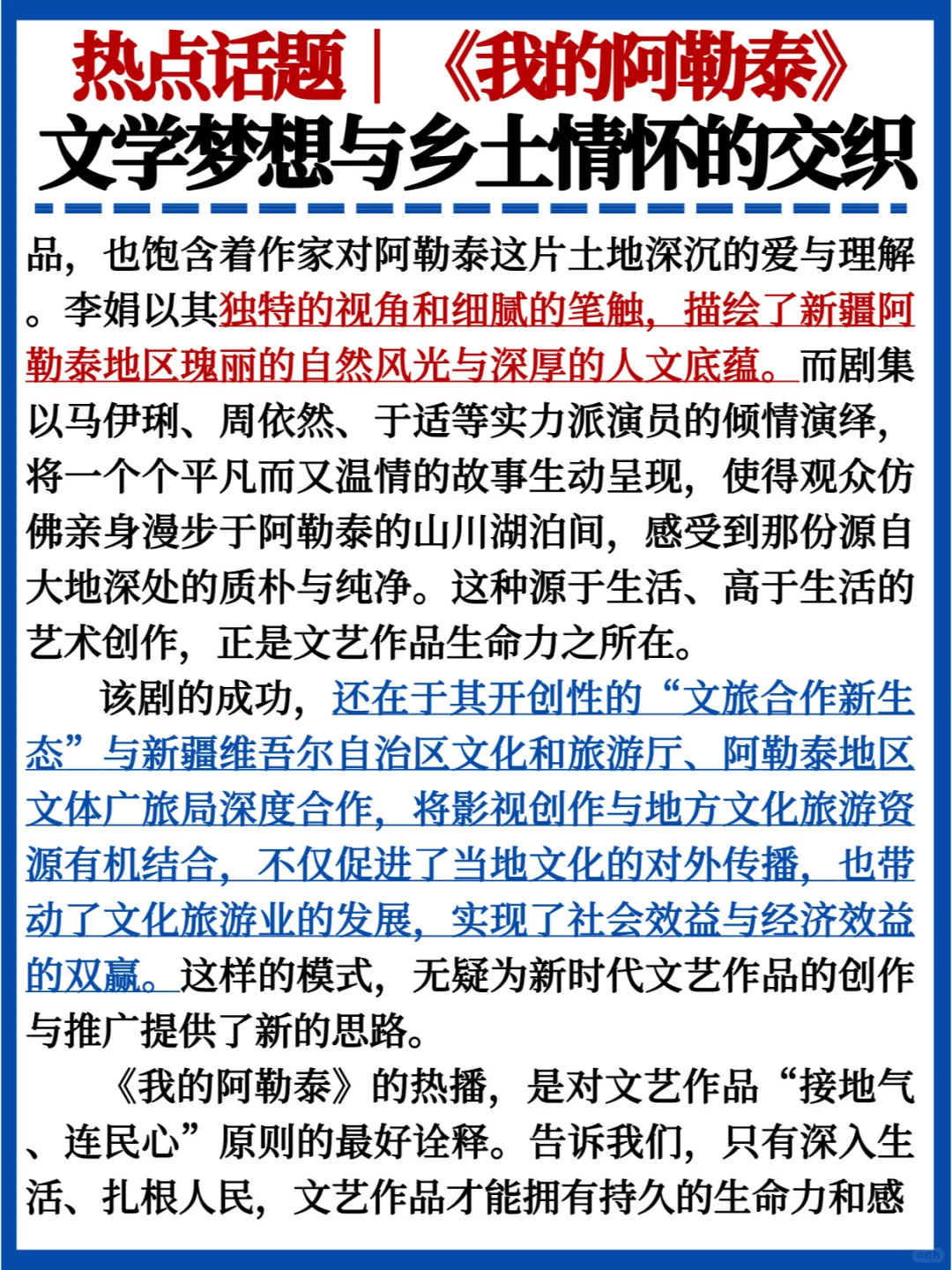 热点话题｜《我的阿勒泰》

文学梦想与乡土情怀的交织

品，也饱含着作家对阿勒泰这片土地深沉的爱与理解。李娟以其独特的视角和细腻的笔触，描绘了新疆阿勒泰地区瑰丽的自然风光与深厚的人文底蕴。而剧集以马伊琍、周依然、于适等实力派演员的倾情演绎，将一个个平凡而又温情的故事生动呈现，使得观众仿佛亲身漫步于阿勒泰的山川湖泊间，感受到那份源自大地深处的质朴与纯净。这种源于生活、高于生活的艺术创作，正是文艺作品生命力之所在。

该剧的成功，还在于其开创性的“文旅合作新生态”与新疆维吾尔自治区文化和旅游厅、阿勒泰地区文体广旅局深度合作，将影视创作与地方文化旅游资源有机结合，不仅促进了当地文化的对外传播，也带动了文化旅游业的发展，实现了社会效益与经济效益的双赢。这样的模式，无疑为新时代文艺作品的创作与推广提供了新的思路。

《我的阿勒泰》的热播，是对文艺作品“接地气、连民心”原则的最好诠释。告诉我们，只有深入生活、扎根人民，文艺作品才能拥有持久的生命力和感